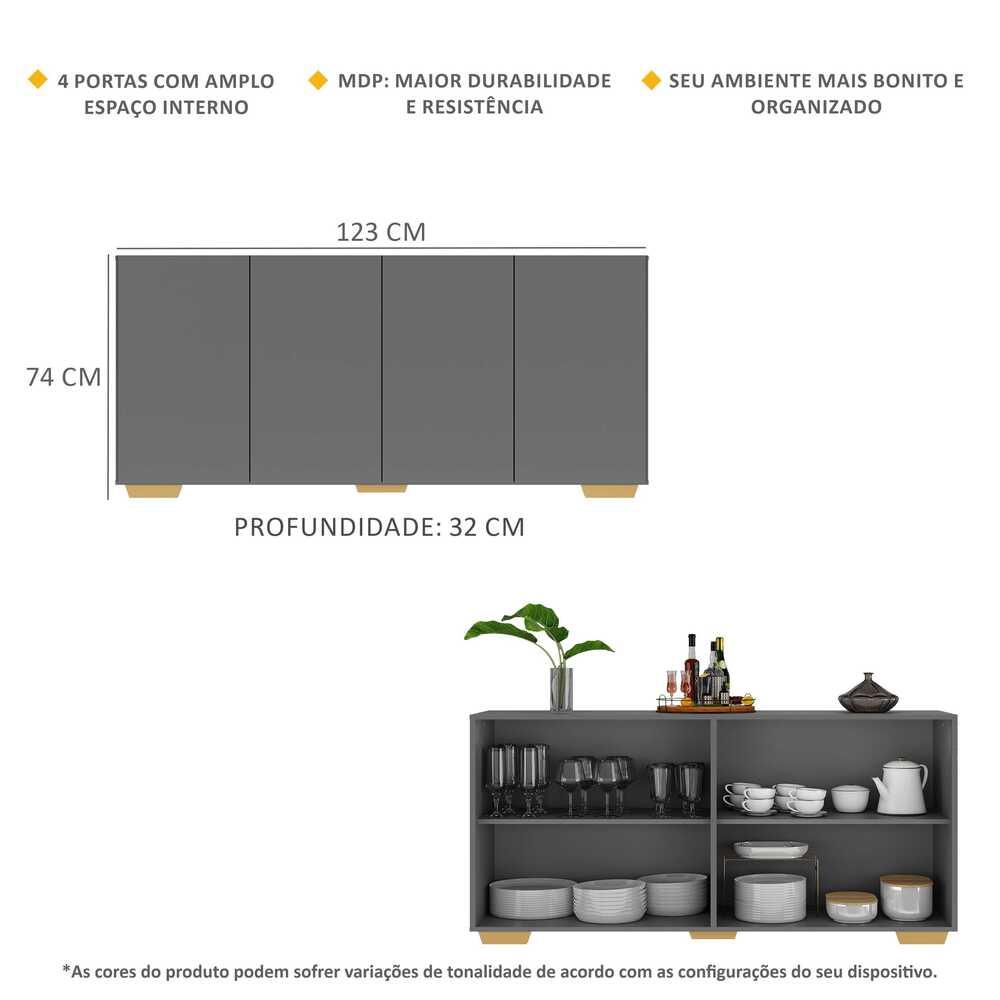 4 PORTAS COM AMPLO ESPAÇO INTERNO

MDP: MAIOR DURABILIDADE E RESISTÊNCIA

SEU AMBIENTE MAIS BONITO E ORGANIZADO

123 CM

74 CM

PROFUNDIDADE: 32 CM

*As cores do produto podem sofrer variações de tonalidade de acordo com as configurações do seu dispositivo.